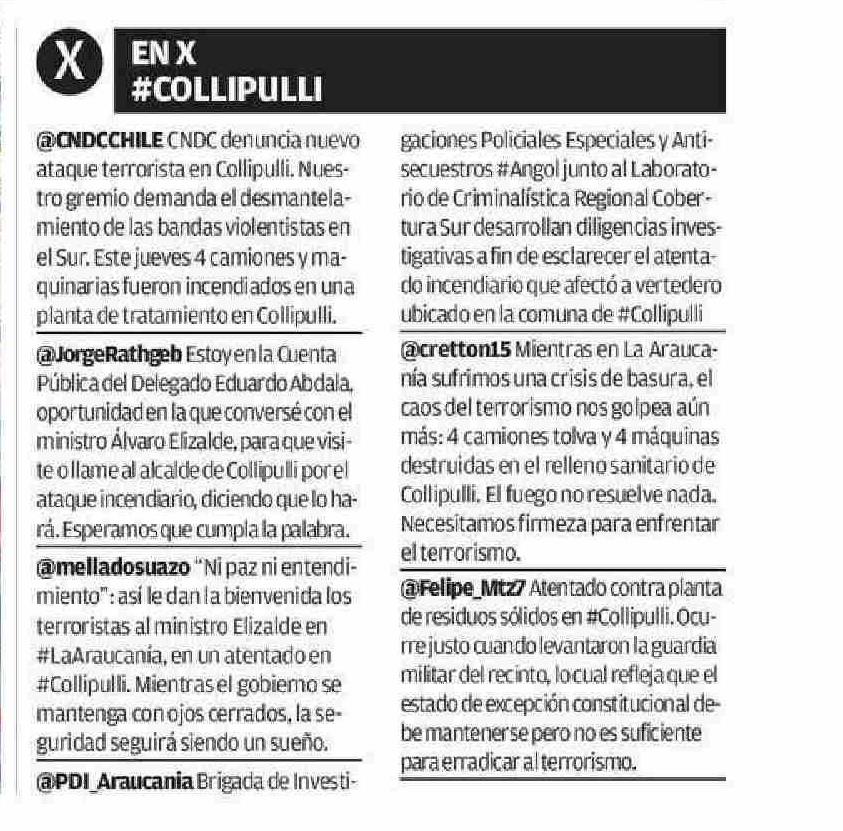 X

EN X
#COLLIPULLI

@CNDCCHILE CNDC denuncia nuevo ataque terrorista en Collipulli. Nuestro gremio demanda el desmantelamiento de las bandas violentistas en el Sur. Este jueves 4 camiones y maquinarias fueron incendiados en una planta de tratamiento en Collipulli.

@JorgeRathgeb Estoy en la Cuenta Pública del Delegado Eduardo Abdala, oportunidad en la que conversé con el ministro Álvaro Elizalde, para que visite o llame al alcalde de Collipulli por el ataque incendiario, diciendo que lo hará. Esperamos que cumpla la palabra.

@melladosuazo "Ni paz ni entendimiento": así le dan la bienvenida los terroristas al ministro Elizalde en #LaAraucanía, en un atentado en #Collipulli. Mientras el gobierno se mantenga con ojos cerrados, la seguridad seguirá siendo un sueño.

@PDI_Araucania Brigada de Investigaciones Policiales Especiales y Antisecuestros #Angol junto al Laboratorio de Criminalística Regional Cobertura Sur desarrollan diligencias investigativas a fin de esclarecer el atentado incendiario que afectó a vertedero ubicado en la comuna de #Collipulli

@cretton15 Mientras en La Araucanía sufrimos una crisis de basura, el caos del terrorismo nos golpea aún más: 4 camiones tolva y 4 máquinas destruidas en el relleno sanitario de Collipulli. El fuego no resuelve nada. Necesitamos firmeza para enfrentar el terrorismo.

@Felipe_Mtz7 Atentado contra planta de residuos sólidos en #Collipulli. Ocurre justo cuando levantaron la guardia militar del recinto, lo cual refleja que el estado de excepción constitucional debe mantenerse pero no es suficiente para erradicar al terrorismo.